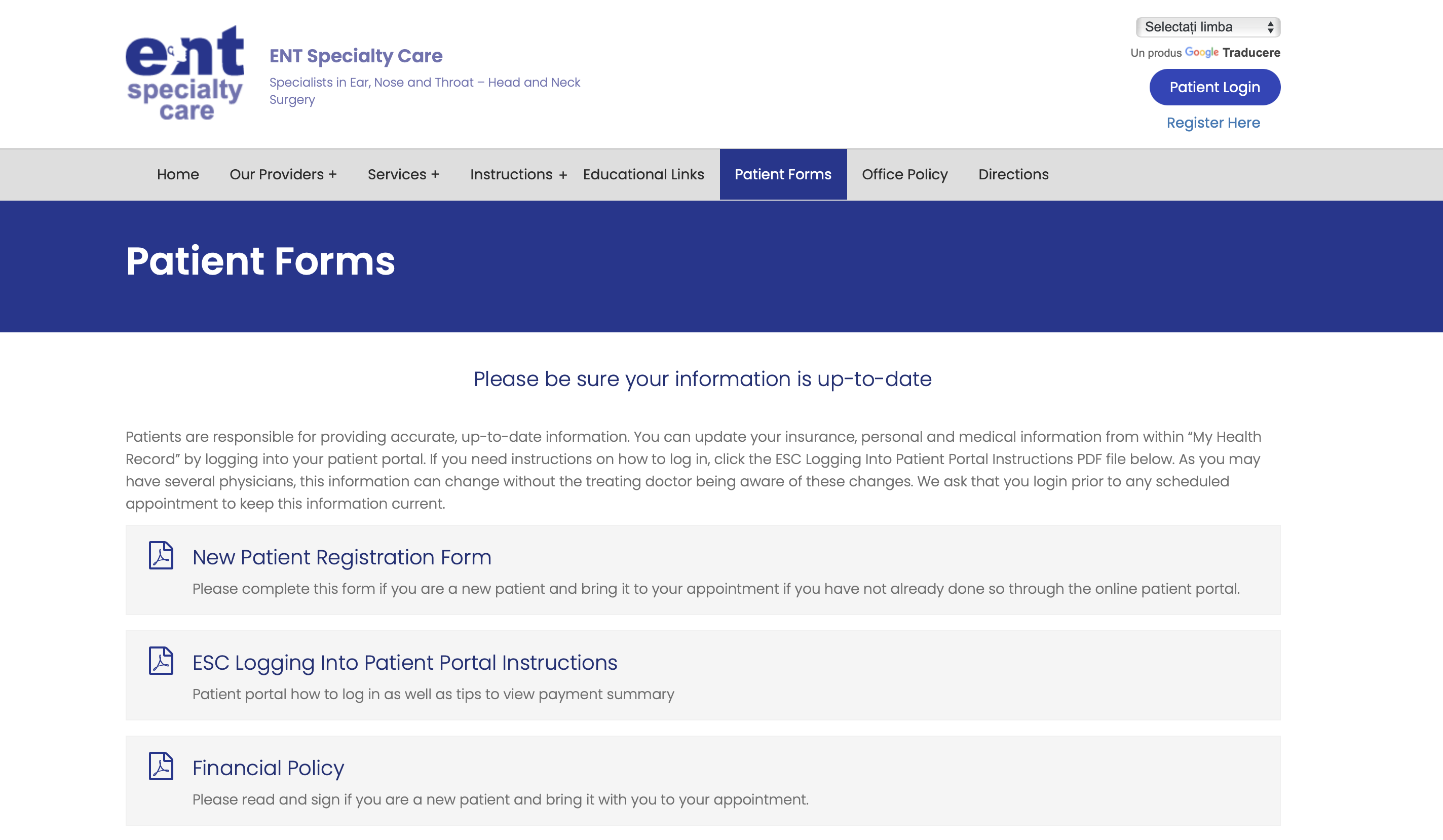 ent specialty care

ENT Specialty Care

Specialists in Ear, Nose and Throat – Head and Neck Surgery

Selectați limba

Un produs Google Traducere

Patient Login

Register Here

Home Our Providers + Services + Instructions + Educational Links Patient Forms Office Policy Directions

Patient Forms

Please be sure your information is up-to-date

Patients are responsible for providing accurate, up-to-date information. You can update your insurance, personal and medical information from within "My Health Record" by logging into your patient portal. If you need instructions on how to log in, click the ESC Logging Into Patient Portal Instructions PDF file below. As you may have several physicians, this information can change without the treating doctor being aware of these changes. We ask that you login prior to any scheduled appointment to keep this information current.

New Patient Registration Form

Please complete this form if you are a new patient and bring it to your appointment if you have not already done so through the online patient portal.

ESC Logging Into Patient Portal Instructions

Patient portal how to log in as well as tips to view payment summary

Financial Policy

Please read and sign if you are a new patient and bring it with you to your appointment.